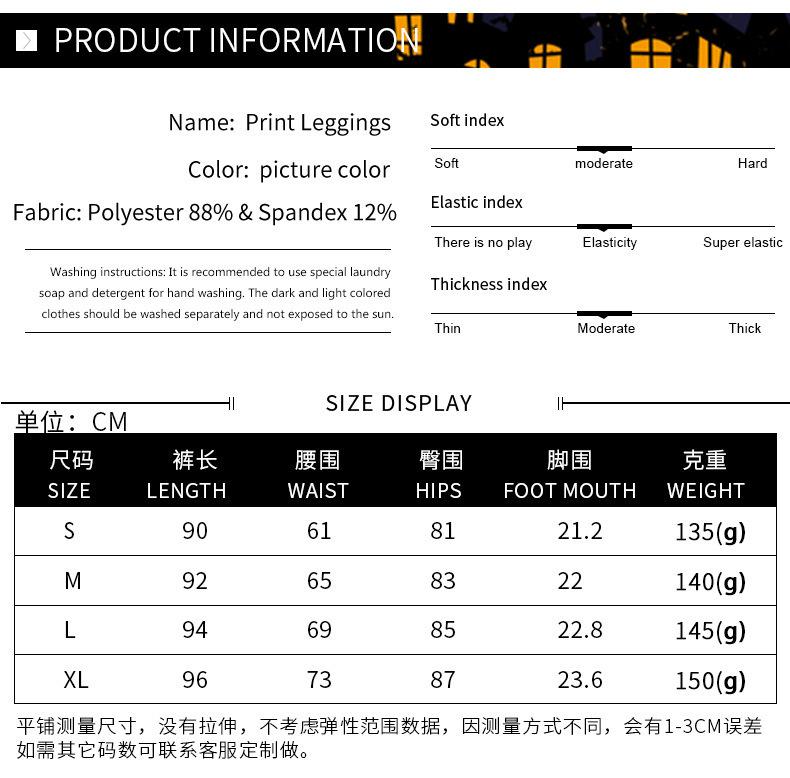 PRODUCT INFORMATION

Name: Print Leggings

Color: picture color

Fabric: Polyester 88% & Spandex 12%

Washing instructions: It is recommended to use special laundry soap and detergent for hand washing. The dark and light colored clothes should be washed separately and not exposed to the sun.

Soft index

Soft moderate Hard

Elastic index

There is no play Elasticity Super elastic

Thickness index

Thin Moderate Thick

SIZE DISPLAY

单位：CM

| 尺码 SIZE | 裤长 LENGTH | 腰围 WAIST | 臀围 HIPS | 脚围 FOOT MOUTH | 克重 WEIGHT |
|---|---|---|---|---|---|
| S | 90 | 61 | 81 | 21.2 | 135(g) |
| M | 92 | 65 | 83 | 22 | 140(g) |
| L | 94 | 69 | 85 | 22.8 | 145(g) |
| XL | 96 | 73 | 87 | 23.6 | 150(g) |

平铺测量尺寸，没有拉伸，不考虑弹性范围数据，因测量方式不同，会有1-3CM误差
如需其它码数可联系客服定制做。